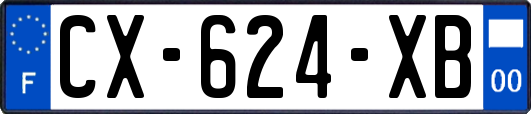 F
CX-624-XB
00